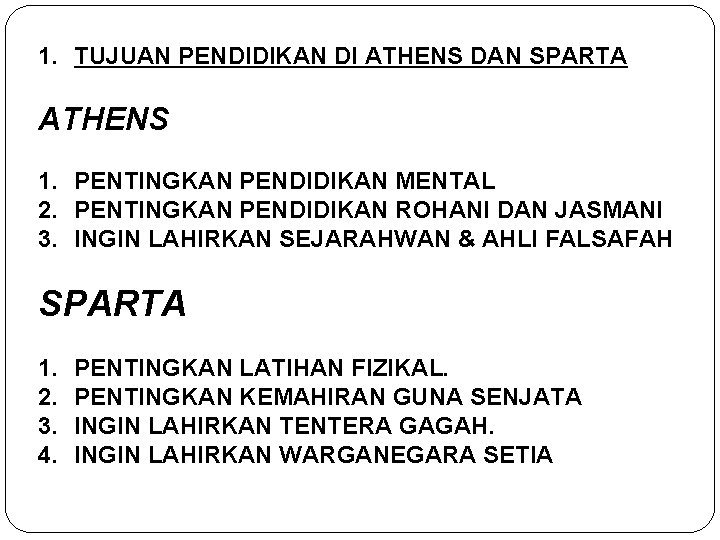 1. TUJUAN PENDIDIKAN DI ATHENS DAN SPARTA

ATHENS

1. PENTINGKAN PENDIDIKAN MENTAL
2. PENTINGKAN PENDIDIKAN ROHANI DAN JASMANI
3. INGIN LAHIRKAN SEJARAHWAN & AHLI FALSAFAH

SPARTA

1. PENTINGKAN LATIHAN FIZIKAL.
2. PENTINGKAN KEMAHIRAN GUNA SENJATA
3. INGIN LAHIRKAN TENTERA GAGAH.
4. INGIN LAHIRKAN WARGANEGARA SETIA